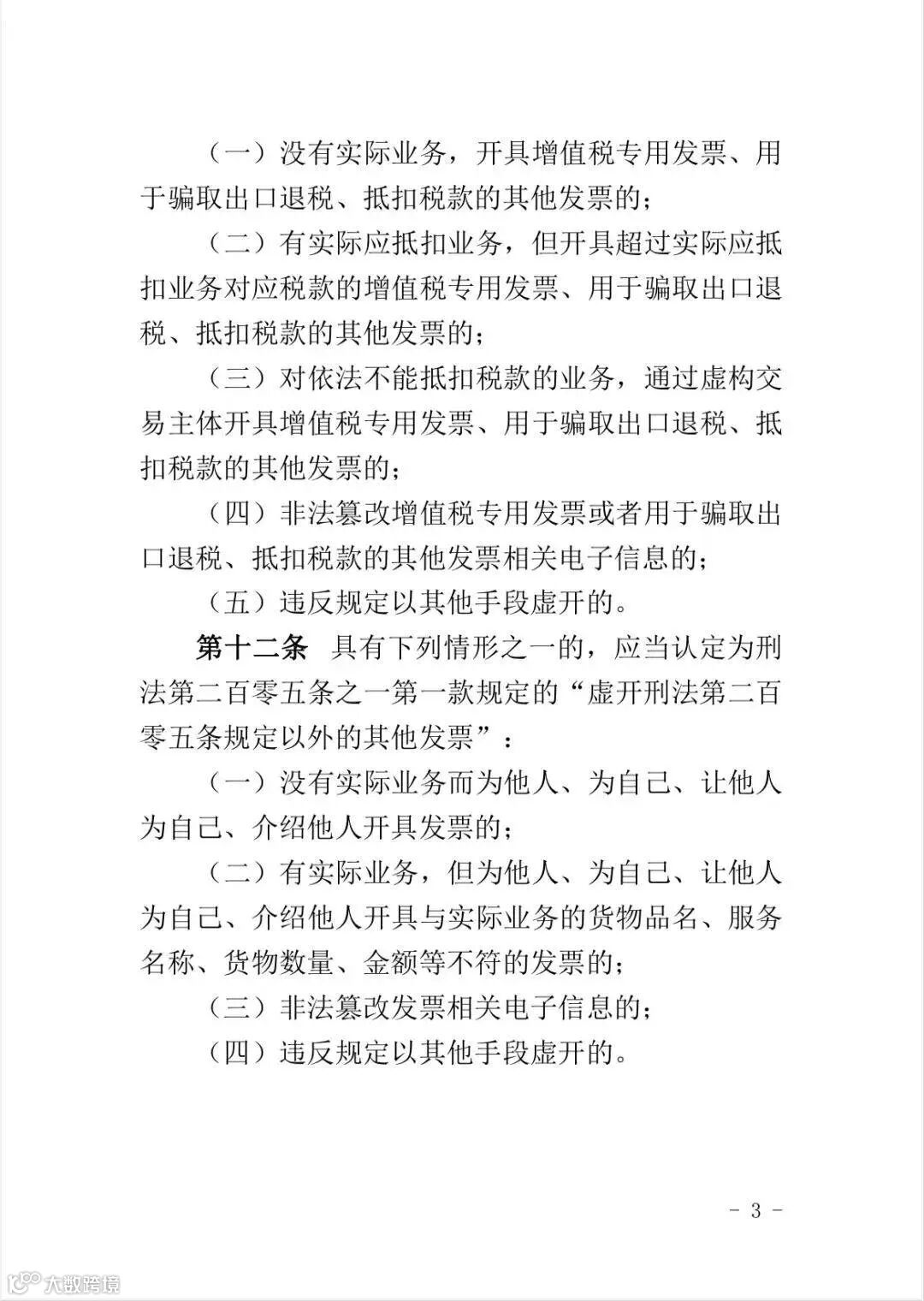 （一）没有实际业务，开具增值税专用发票、用于骗取出口退税、抵扣税款的其他发票的；

（二）有实际应抵扣业务，但开具超过实际应抵扣业务对应税款的增值税专用发票、用于骗取出口退税、抵扣税款的其他发票的；

（三）对依法不能抵扣税款的业务，通过虚构交易主体开具增值税专用发票、用于骗取出口退税、抵扣税款的其他发票的；

（四）非法篡改增值税专用发票或者用于骗取出口退税、抵扣税款的其他发票相关电子信息的；

（五）违反规定以其他手段虚开的。

第十二条　具有下列情形之一的，应当认定为刑法第二百零五条之一第一款规定的“虚开刑法第二百零五条规定以外的其他发票”：

（一）没有实际业务而为他人、为自己、让他人为自己、介绍他人开具发票的；

（二）有实际业务，但为他人、为自己、让他人为自己、介绍他人开具与实际业务的货物品名、服务名称、货物数量、金额等不符的发票的；

（三）非法篡改发票相关电子信息的；

（四）违反规定以其他手段虚开的。

- 3 -

大数跨境